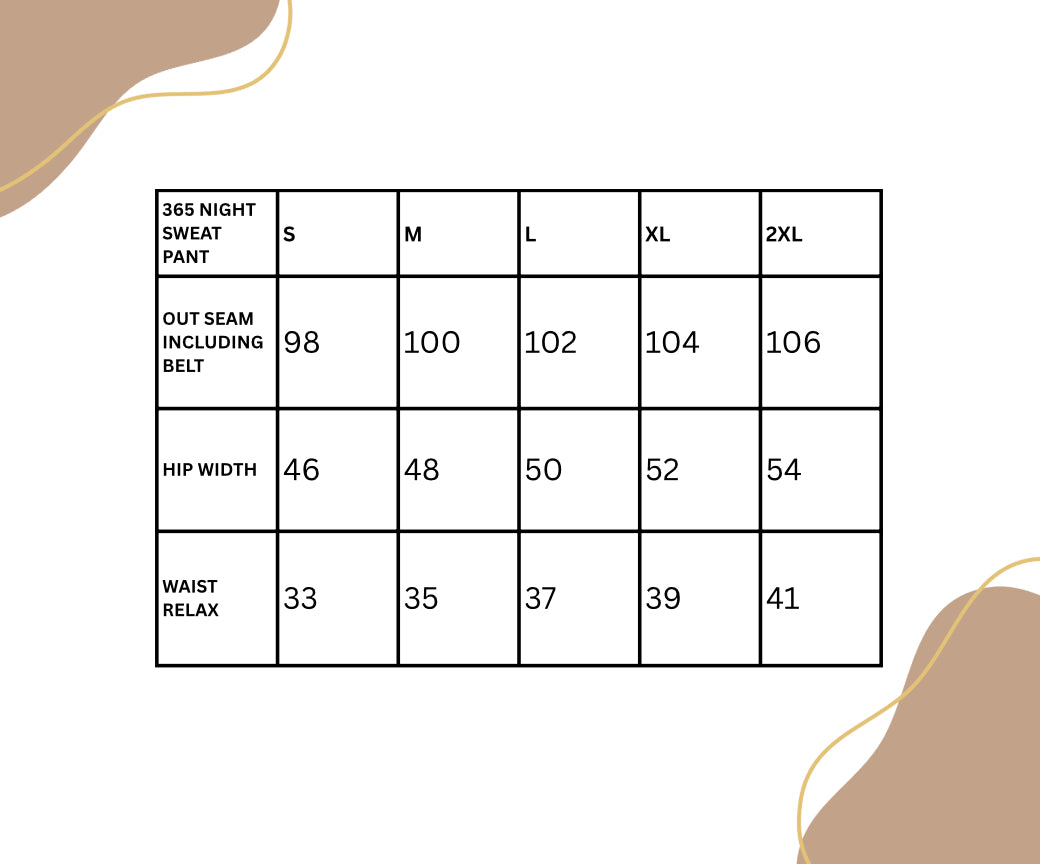 | 365 NIGHT SWEAT PANT | S | M | L | XL | 2XL |
|---|---|---|---|---|---|
| OUT SEAM INCLUDING BELT | 98 | 100 | 102 | 104 | 106 |
| HIP WIDTH | 46 | 48 | 50 | 52 | 54 |
| WAIST RELAX | 33 | 35 | 37 | 39 | 41 |